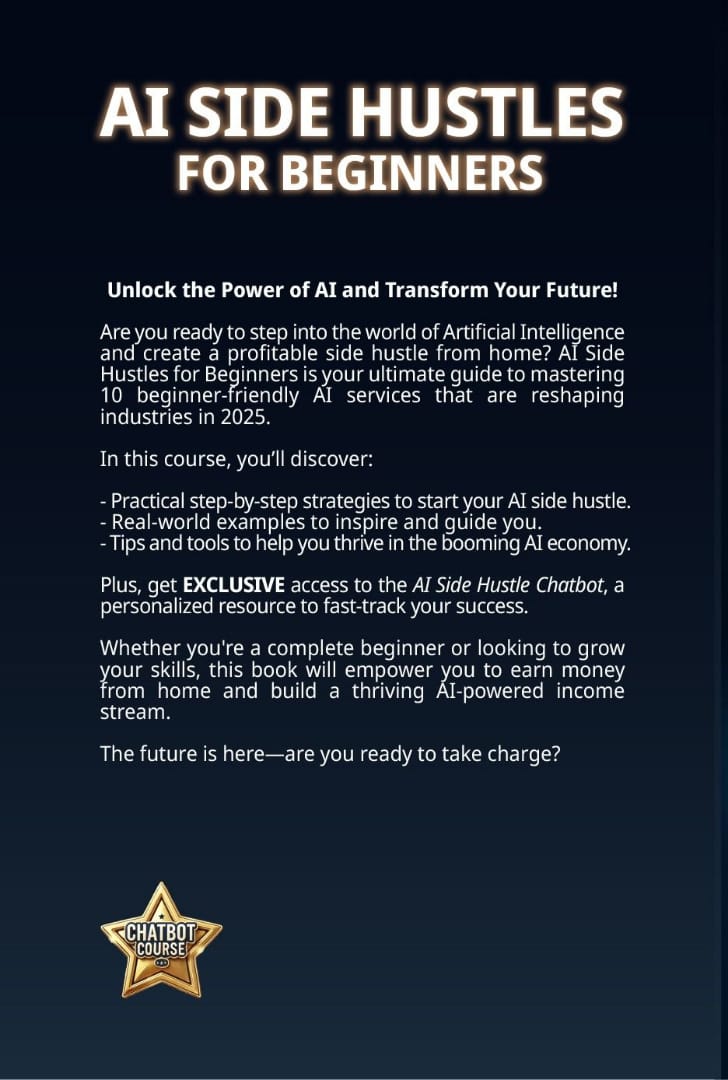 AI SIDE HUSTLES
FOR BEGINNERS

Unlock the Power of AI and Transform Your Future!

Are you ready to step into the world of Artificial Intelligence and create a profitable side hustle from home? AI Side Hustles for Beginners is your ultimate guide to mastering 10 beginner-friendly AI services that are reshaping industries in 2025.

In this course, you'll discover:

- Practical step-by-step strategies to start your AI side hustle.
- Real-world examples to inspire and guide you.
- Tips and tools to help you thrive in the booming AI economy.

Plus, get EXCLUSIVE access to the AI Side Hustle Chatbot, a personalized resource to fast-track your success.

Whether you're a complete beginner or looking to grow your skills, this book will empower you to earn money from home and build a thriving AI-powered income stream.

The future is here—are you ready to take charge?

CHATBOT
COURSE